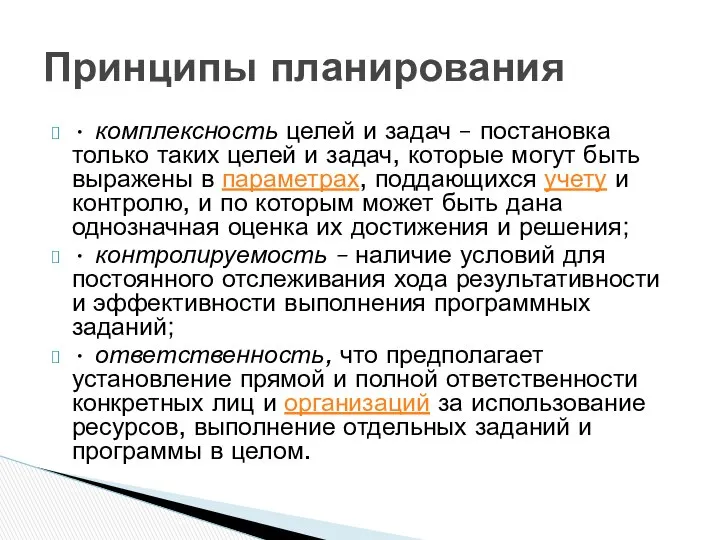 Принципы планирования

· комплексность целей и задач – постановка только таких целей и задач, которые могут быть выражены в параметрах, поддающихся учету и контролю, и по которым может быть дана однозначная оценка их достижения и решения;

· контролируемость – наличие условий для постоянного отслеживания хода результативности и эффективности выполнения программных заданий;

· ответственность, что предполагает установление прямой и полной ответственности конкретных лиц и организаций за использование ресурсов, выполнение отдельных заданий и программы в целом.